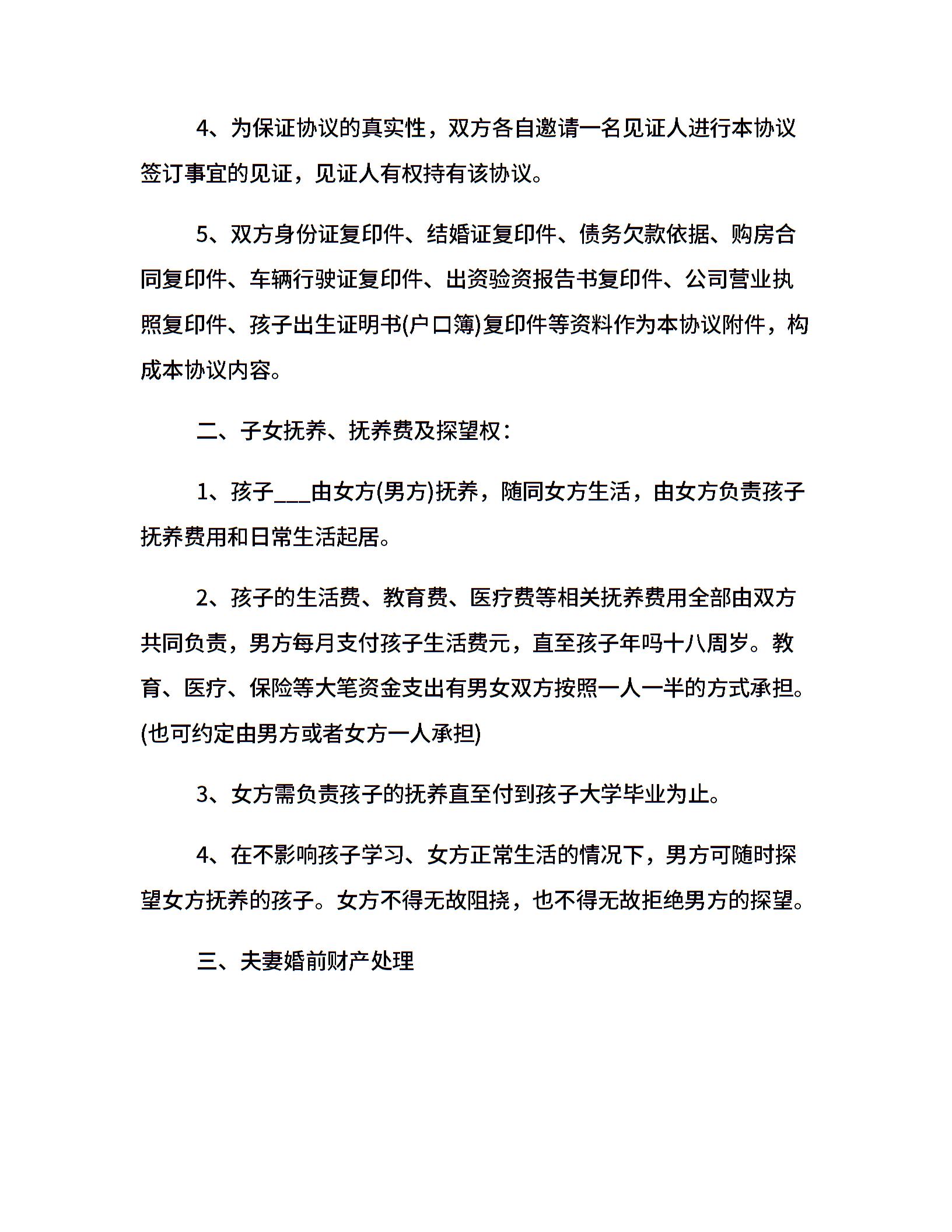 4、为保证协议的真实性，双方各自邀请一名见证人进行本协议签订事宜的见证，见证人有权持有该协议。

5、双方身份证复印件、结婚证复印件、债务欠款依据、购房合同复印件、车辆行驶证复印件、出资验资报告书复印件、公司营业执照复印件、孩子出生证明书(户口簿)复印件等资料作为本协议附件，构成本协议内容。

二、子女抚养、抚养费及探望权：

1、孩子___由女方(男方)抚养，随同女方生活，由女方负责孩子抚养费用和日常生活起居。

2、孩子的生活费、教育费、医疗费等相关抚养费用全部由双方共同负责，男方每月支付孩子生活费元，直至孩子年吗十八周岁。教育、医疗、保险等大笔资金支出有男女双方按照一人一半的方式承担。(也可约定由男方或者女方一人承担)

3、女方需负责孩子的抚养直至付到孩子大学毕业为止。

4、在不影响孩子学习、女方正常生活的情况下，男方可随时探望女方抚养的孩子。女方不得无故阻挠，也不得无故拒绝男方的探望。

三、夫妻婚前财产处理